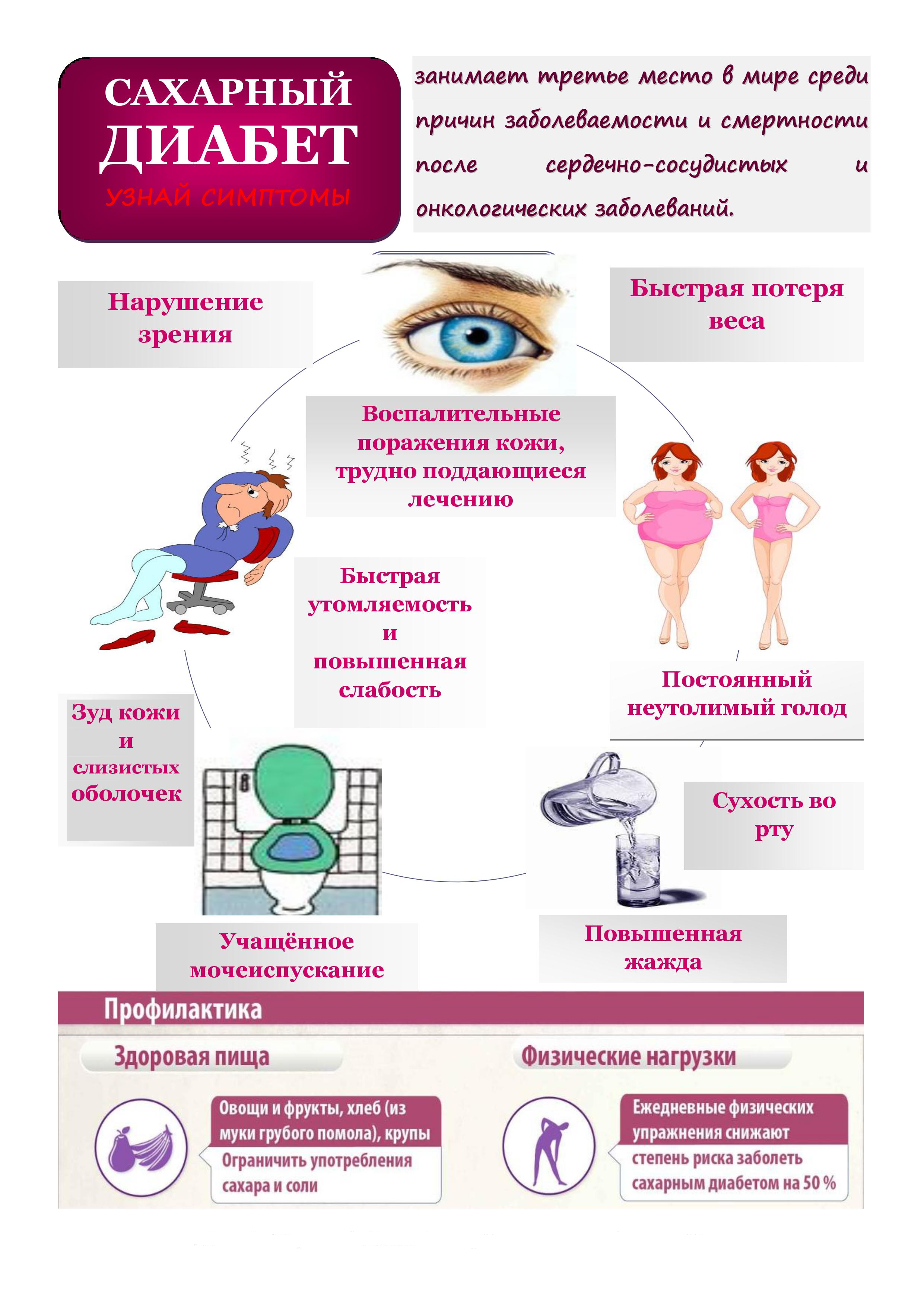 САХАРНЫЙ ДИАБЕТ
УЗНАЙ СИМПТОМЫ

занимает третье место в мире среди причин заболеваемости и смертности после сердечно-сосудистых и онкологических заболеваний.

Нарушение зрения

Быстрая потеря веса

Воспалительные поражения кожи, трудно поддающиеся лечению

Быстрая утомляемость и повышенная слабость

Постоянный неутолимый голод

Зуд кожи и слизистых оболочек

Сухость во рту

Учащённое мочеиспускание

Повышенная жажда

Профилактика

Здоровая пища

Овощи и фрукты, хлеб (из муки грубого помола), крупы

Ограничить употребления сахара и соли

Физические нагрузки

Ежедневные физических упражнения снижают степень риска заболеть сахарным диабетом на 50 %